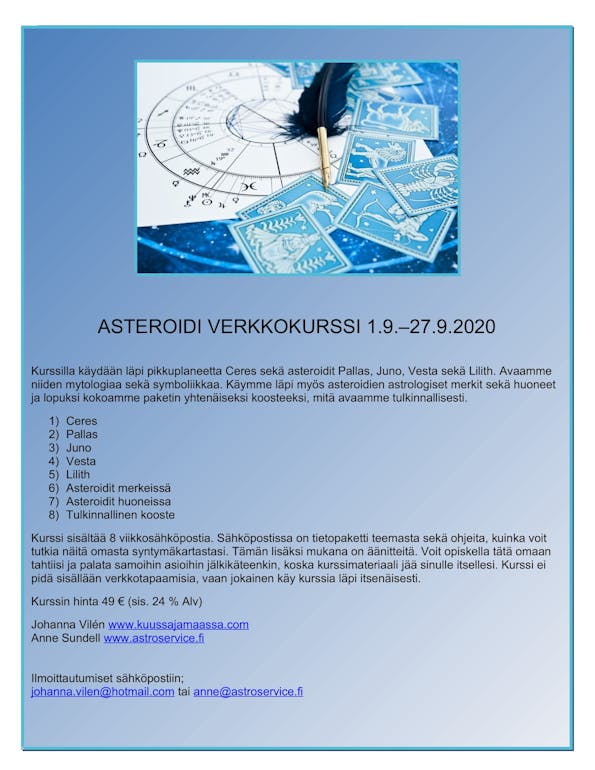 ASTEROIDI VERKKOKURSSI 1.9.–27.9.2020

Kurssilla käydään läpi pikkuplaneetta Ceres sekä asteroidit Pallas, Juno, Vesta sekä Lilith. Avaamme niiden mytologiaa sekä symboliikkaa. Käymme läpi myös asteroidien astrologiset merkit sekä huoneet ja lopuksi kokoamme paketin yhtenäiseksi koosteeksi, mitä avaamme tulkinnallisesti.

1) Ceres
2) Pallas
3) Juno
4) Vesta
5) Lilith
6) Asteroidit merkeissä
7) Asteroidit huoneissa
8) Tulkinnallinen kooste

Kurssi sisältää 8 viikkosähköpostia. Sähköpostissa on tietopaketti teemasta sekä ohjeita, kuinka voit tutkia näitä omasta syntymäkartastasi. Tämän lisäksi mukana on äänitteitä. Voit opiskella tätä omaan tahtiisi ja palata samoihin asioihin jälkikäteenkin, koska kurssimateriaali jää sinulle itsellesi. Kurssi ei pidä sisällään verkkotapaamisia, vaan jokainen käy kurssia läpi itsenäisesti.

Kurssin hinta 49 € (sis. 24 % Alv)

Johanna Vilén www.kuussajamaassa.com
Anne Sundell www.astroservice.fi

Ilmoittautumiset sähköpostiin;
johanna.vilen@hotmail.com tai anne@astroservice.fi